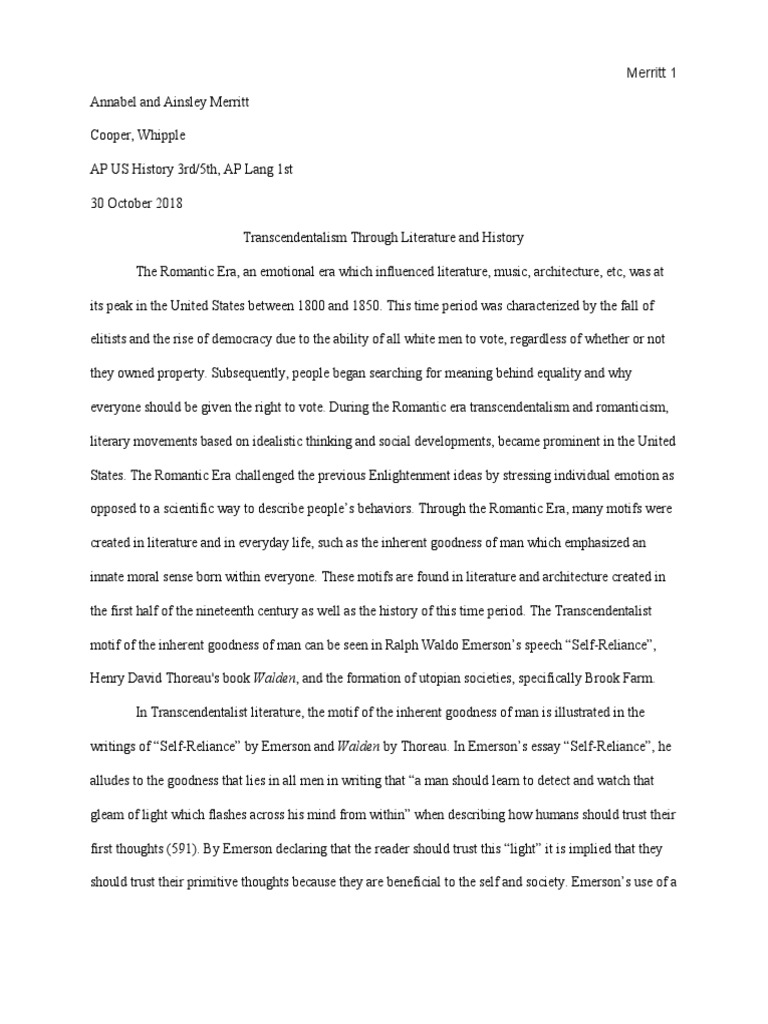 Merritt 1

Annabel and Ainsley Merritt

Cooper, Whipple

AP US History 3rd/5th, AP Lang 1st

30 October 2018

Transcendentalism Through Literature and History

The Romantic Era, an emotional era which influenced literature, music, architecture, etc, was at its peak in the United States between 1800 and 1850. This time period was characterized by the fall of elitists and the rise of democracy due to the ability of all white men to vote, regardless of whether or not they owned property. Subsequently, people began searching for meaning behind equality and why everyone should be given the right to vote. During the Romantic era transcendentalism and romanticism, literary movements based on idealistic thinking and social developments, became prominent in the United States. The Romantic Era challenged the previous Enlightenment ideas by stressing individual emotion as opposed to a scientific way to describe people's behaviors. Through the Romantic Era, many motifs were created in literature and in everyday life, such as the inherent goodness of man which emphasized an innate moral sense born within everyone. These motifs are found in literature and architecture created in the first half of the nineteenth century as well as the history of this time period. The Transcendentalist motif of the inherent goodness of man can be seen in Ralph Waldo Emerson's speech "Self-Reliance", Henry David Thoreau's book Walden, and the formation of utopian societies, specifically Brook Farm.

In Transcendentalist literature, the motif of the inherent goodness of man is illustrated in the writings of "Self-Reliance" by Emerson and Walden by Thoreau. In Emerson's essay "Self-Reliance", he alludes to the goodness that lies in all men in writing that "a man should learn to detect and watch that gleam of light which flashes across his mind from within" when describing how humans should trust their first thoughts (591). By Emerson declaring that the reader should trust this "light" it is implied that they should trust their primitive thoughts because they are beneficial to the self and society. Emerson's use of a